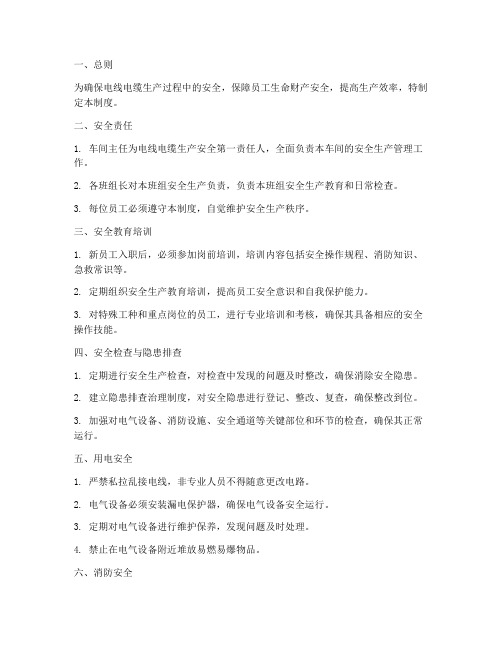 一、总则

为确保电线电缆生产过程中的安全，保障员工生命财产安全，提高生产效率，特制定本制度。

二、安全责任

1. 车间主任为电线电缆生产安全第一责任人，全面负责本车间的安全生产管理工作。

2. 各班组长对本班组安全生产负责，负责本班组安全生产教育和日常检查。

3. 每位员工必须遵守本制度，自觉维护安全生产秩序。

三、安全教育培训

1. 新员工入职后，必须参加岗前培训，培训内容包括安全操作规程、消防知识、急救常识等。

2. 定期组织安全生产教育培训，提高员工安全意识和自我保护能力。

3. 对特殊工种和重点岗位的员工，进行专业培训和考核，确保其具备相应的安全操作技能。

四、安全检查与隐患排查

1. 定期进行安全生产检查，对检查中发现的问题及时整改，确保消除安全隐患。

2. 建立隐患排查治理制度，对安全隐患进行登记、整改、复查，确保整改到位。

3. 加强对电气设备、消防设施、安全通道等关键部位和环节的检查，确保其正常运行。

五、用电安全

1. 严禁私拉乱接电线，非专业人员不得随意更改电路。

2. 电气设备必须安装漏电保护器，确保电气设备安全运行。

3. 定期对电气设备进行维护保养，发现问题及时处理。

4. 禁止在电气设备附近堆放易燃易爆物品。

六、消防安全